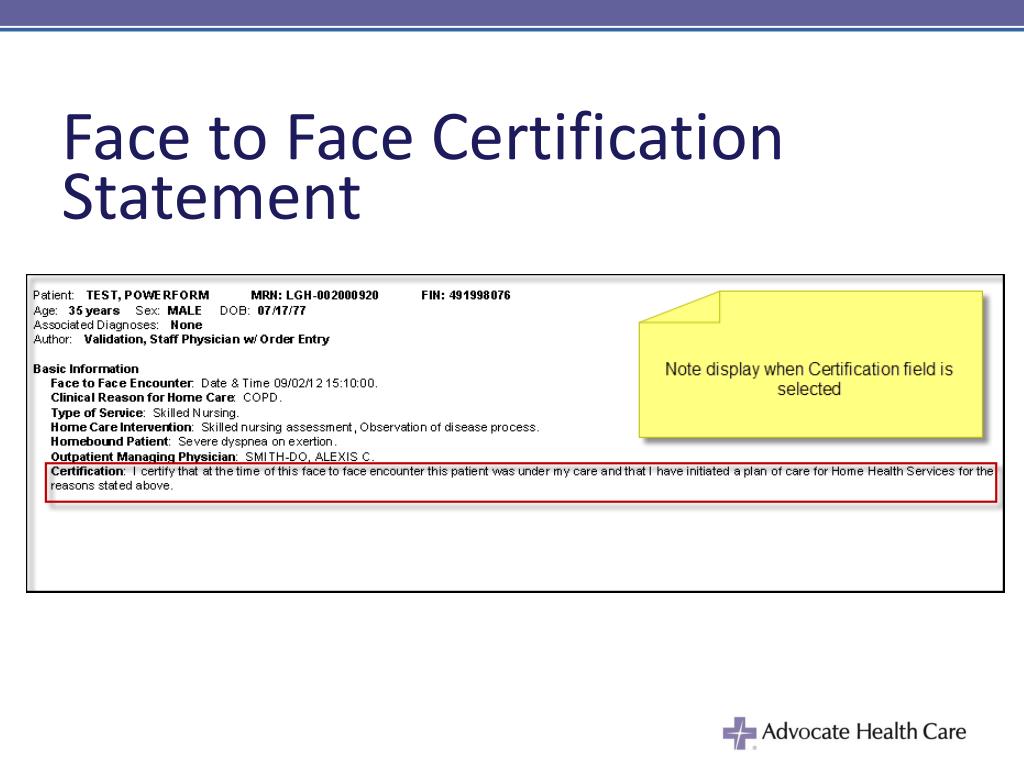 Face to Face Certification Statement

Patient: TEST, POWERFORM MRN: LGH-002000920 FIN: 491998076
Age: 35 years Sex: MALE DOB: 07/17/77
Associated Diagnoses: None
Author: Validation, Staff Physician w/ Order Entry

Basic Information
Face to Face Encounter: Date & Time 09/02/12 15:10:00.
Clinical Reason for Home Care: COPD.
Type of Service: Skilled Nursing.
Home Care Intervention: Skilled nursing assessment, Observation of disease process.
Homebound Patient: Severe dyspnea on exertion.
Outpatient Managing Physician: SMITH-DO, ALEXIS C.
Certification: I certify that at the time of this face to face encounter this patient was under my care and that I have initiated a plan of care for Home Health Services for the reasons stated above.

Note display when Certification field is selected

Advocate Health Care